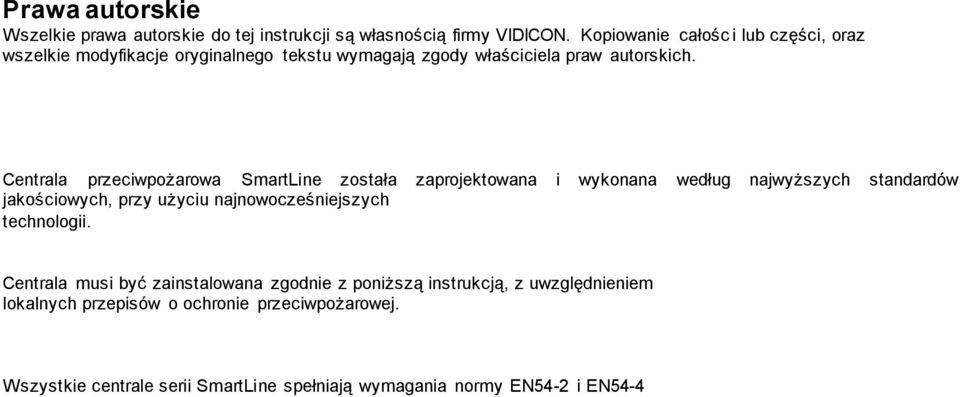 Prawa autorskie
Wszelkie prawa autorskie do tej instrukcji są własnością firmy VIDICON. Kopiowanie całości lub części, oraz wszelkie modyfikacje oryginalnego tekstu wymagają zgody właściciela praw autorskich.

Centrala przeciwpożarowa SmartLine została zaprojektowana i wykonana według najwyższych standardów jakościowych, przy użyciu najnowocześniejszych technologii.

Centrala musi być zainstalowana zgodnie z poniższą instrukcją, z uwzględnieniem lokalnych przepisów o ochronie przeciwpożarowej.

Wszystkie centrale serii SmartLine spełniają wymagania normy EN54-2 i EN54-4